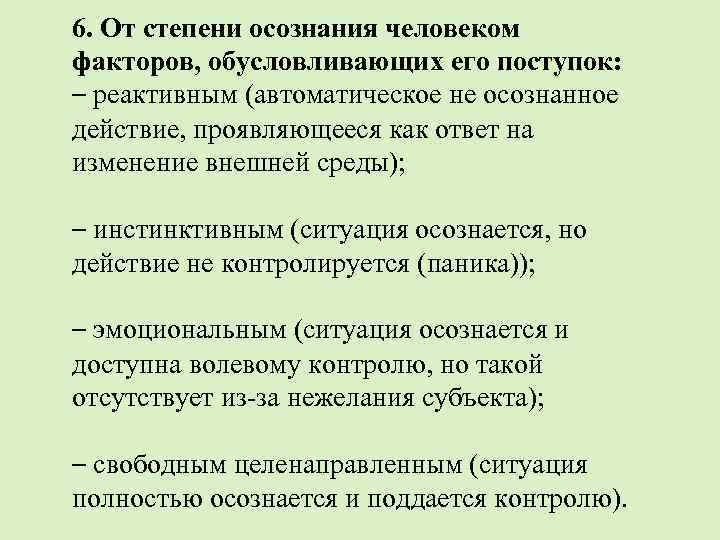 6. От степени осознания человеком факторов, обусловливающих его поступок:
– реактивным (автоматическое не осознанное действие, проявляющееся как ответ на изменение внешней среды);

– инстинктивным (ситуация осознается, но действие не контролируется (паника));

– эмоциональным (ситуация осознается и доступна волевому контролю, но такой отсутствует из-за нежелания субъекта);

– свободным целенаправленным (ситуация полностью осознается и поддается контролю).